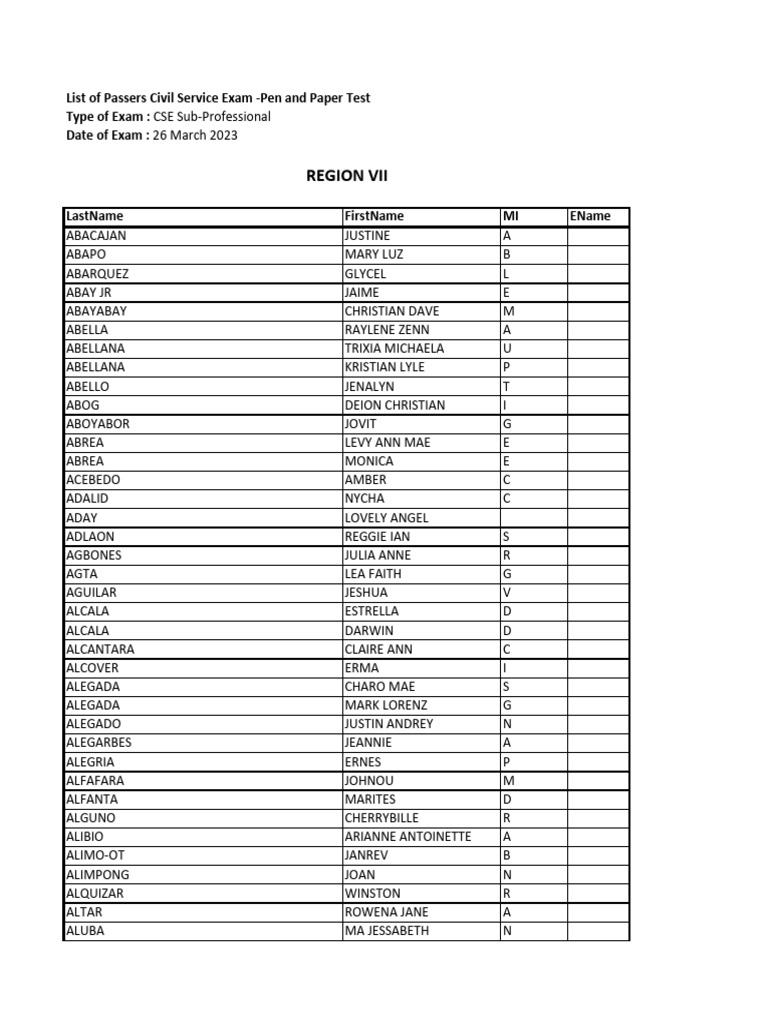 List of Passers Civil Service Exam -Pen and Paper Test
Type of Exam : CSE Sub-Professional
Date of Exam : 26 March 2023

REGION VII

| LastName | FirstName | MI | EName |
|---|---|---|---|
| ABACAJAN | JUSTINE | A | |
| ABAPO | MARY LUZ | B | |
| ABARQUEZ | GLYCEL | L | |
| ABAY JR | JAIME | E | |
| ABAYABAY | CHRISTIAN DAVE | M | |
| ABELLA | RAYLENE ZENN | A | |
| ABELLANA | TRIXIA MICHAELA | U | |
| ABELLANA | KRISTIAN LYLE | P | |
| ABELLO | JENALYN | T | |
| ABOG | DEION CHRISTIAN | I | |
| ABOYABOR | JOVIT | G | |
| ABREA | LEVY ANN MAE | E | |
| ABREA | MONICA | E | |
| ACEBEDO | AMBER | C | |
| ADALID | NYCHA | C | |
| ADAY | LOVELY ANGEL | | |
| ADLAON | REGGIE IAN | S | |
| AGBONES | JULIA ANNE | R | |
| AGTA | LEA FAITH | G | |
| AGUILAR | JESHUA | V | |
| ALCALA | ESTRELLA | D | |
| ALCALA | DARWIN | D | |
| ALCANTARA | CLAIRE ANN | C | |
| ALCOVER | ERMA | I | |
| ALEGADA | CHARO MAE | S | |
| ALEGADA | MARK LORENZ | G | |
| ALEGADO | JUSTIN ANDREY | N | |
| ALEGARBES | JEANNIE | A | |
| ALEGRIA | ERNES | P | |
| ALFAFARA | JOHNOU | M | |
| ALFANTA | MARITES | D | |
| ALGUNO | CHERRYBILLE | R | |
| ALIBIO | ARIANNE ANTOINETTE | A | |
| ALIMO-OT | JANREV | B | |
| ALIMPONG | JOAN | N | |
| ALQUIZAR | WINSTON | R | |
| ALTAR | ROWENA JANE | A | |
| ALUBA | MA JESSABETH | N | |